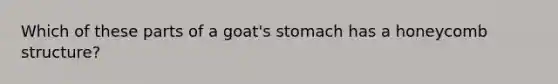 Which of these parts of a goat's stomach has a honeycomb structure?